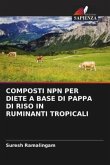 SAPIENZA

COMPOSTI NPN PER DIETE A BASE DI PAPPA DI RISO IN RUMINANTI TROPICALI

Suresh Ramalingam